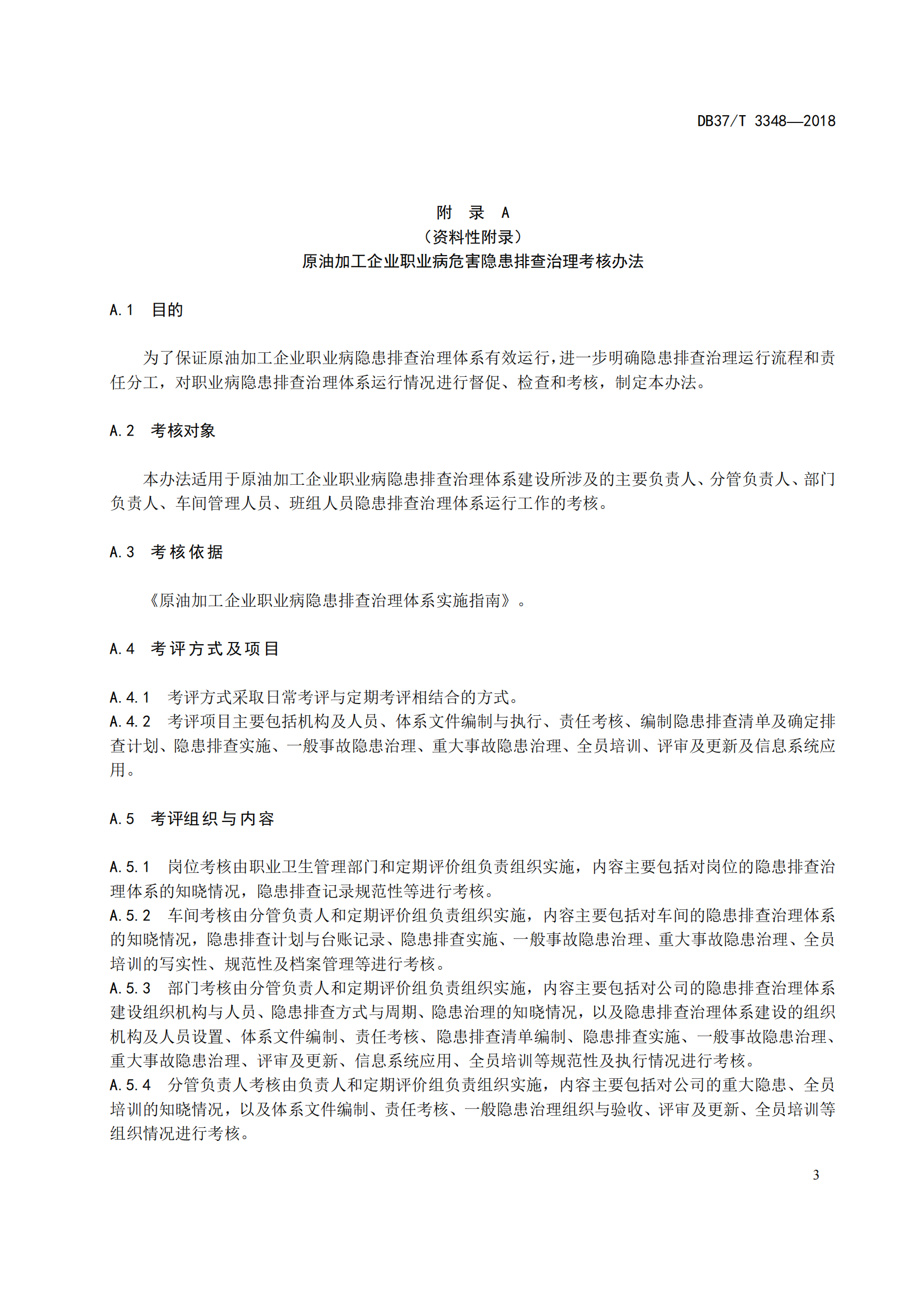 DB37/T 3348—2018

附 录 A
（资料性附录）
原油加工企业职业病危害隐患排查治理考核办法

A.1 目的

为了保证原油加工企业职业病隐患排查治理体系有效运行，进一步明确隐患排查治理运行流程和责任分工，对职业病隐患排查治理体系运行情况进行督促、检查和考核，制定本办法。

A.2 考核对象

本办法适用于原油加工企业职业病隐患排查治理体系建设所涉及的主要负责人、分管负责人、部门负责人、车间管理人员、班组人员隐患排查治理体系运行工作的考核。

A.3 考核依据

《原油加工企业职业病隐患排查治理体系实施指南》。

A.4 考评方式及项目

A.4.1 考评方式采取日常考评与定期考评相结合的方式。
A.4.2 考评项目主要包括机构及人员、体系文件编制与执行、责任考核、编制隐患排查清单及确定排查计划、隐患排查实施、一般事故隐患治理、重大事故隐患治理、全员培训、评审及更新及信息系统应用。

A.5 考评组织与内容

A.5.1 岗位考核由职业卫生管理部门和定期评价组负责组织实施，内容主要包括对岗位的隐患排查治理体系的知晓情况，隐患排查记录规范性等进行考核。
A.5.2 车间考核由分管负责人和定期评价组负责组织实施，内容主要包括对车间的隐患排查治理体系的知晓情况，隐患排查计划与台账记录、隐患排查实施、一般事故隐患治理、重大事故隐患治理、全员培训的写实性、规范性及档案管理等进行考核。
A.5.3 部门考核由分管负责人和定期评价组负责组织实施，内容主要包括对公司的隐患排查治理体系建设组织机构与人员、隐患排查方式与周期、隐患治理的知晓情况，以及隐患排查治理体系建设的组织机构及人员设置、体系文件编制、责任考核、隐患排查清单编制、隐患排查实施、一般事故隐患治理、重大事故隐患治理、评审及更新、信息系统应用、全员培训等规范性及执行情况进行考核。
A.5.4 分管负责人考核由负责人和定期评价组负责组织实施，内容主要包括对公司的重大隐患、全员培训的知晓情况，以及体系文件编制、责任考核、一般隐患治理组织与验收、评审及更新、全员培训等组织情况进行考核。

3